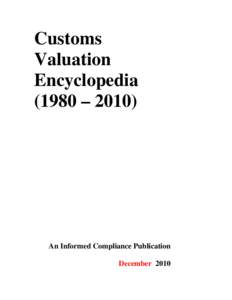 Customs Valuation Encyclopedia (1980 – 2010)

An Informed Compliance Publication

December 2010